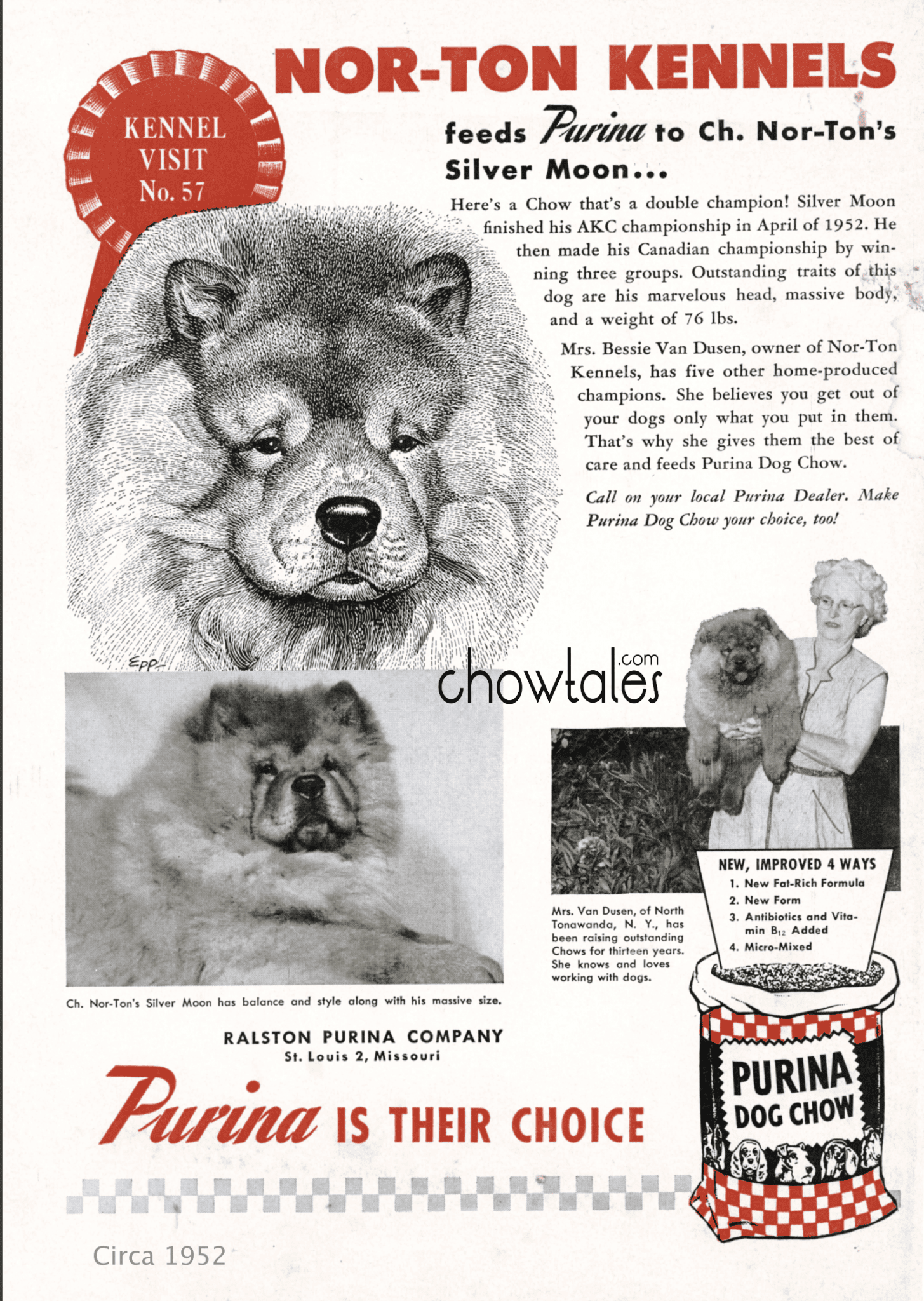 KENNEL VISIT No. 57

NOR-TON KENNELS

feeds Purina to Ch. Nor-Ton's Silver Moon...

Here's a Chow that's a double champion! Silver Moon finished his AKC championship in April of 1952. He then made his Canadian championship by winning three groups. Outstanding traits of this dog are his marvelous head, massive body, and a weight of 76 lbs.

Mrs. Bessie Van Dusen, owner of Nor-Ton Kennels, has five other home-produced champions. She believes you get out of your dogs only what you put in them. That's why she gives them the best of care and feeds Purina Dog Chow.

Call on your local Purina Dealer. Make Purina Dog Chow your choice, too!

EPP

chowtales.com

Ch. Nor-Ton's Silver Moon has balance and style along with his massive size.

Mrs. Van Dusen, of North Tonawanda, N. Y., has been raising outstanding Chows for thirteen years. She knows and loves working with dogs.

NEW, IMPROVED 4 WAYS
1. New Fat-Rich Formula
2. New Form
3. Antibiotics and Vitamin $B_{12}$ Added
4. Micro-Mixed

RALSTON PURINA COMPANY
St. Louis 2, Missouri

Purina IS THEIR CHOICE

PURINA DOG CHOW

Circa 1952